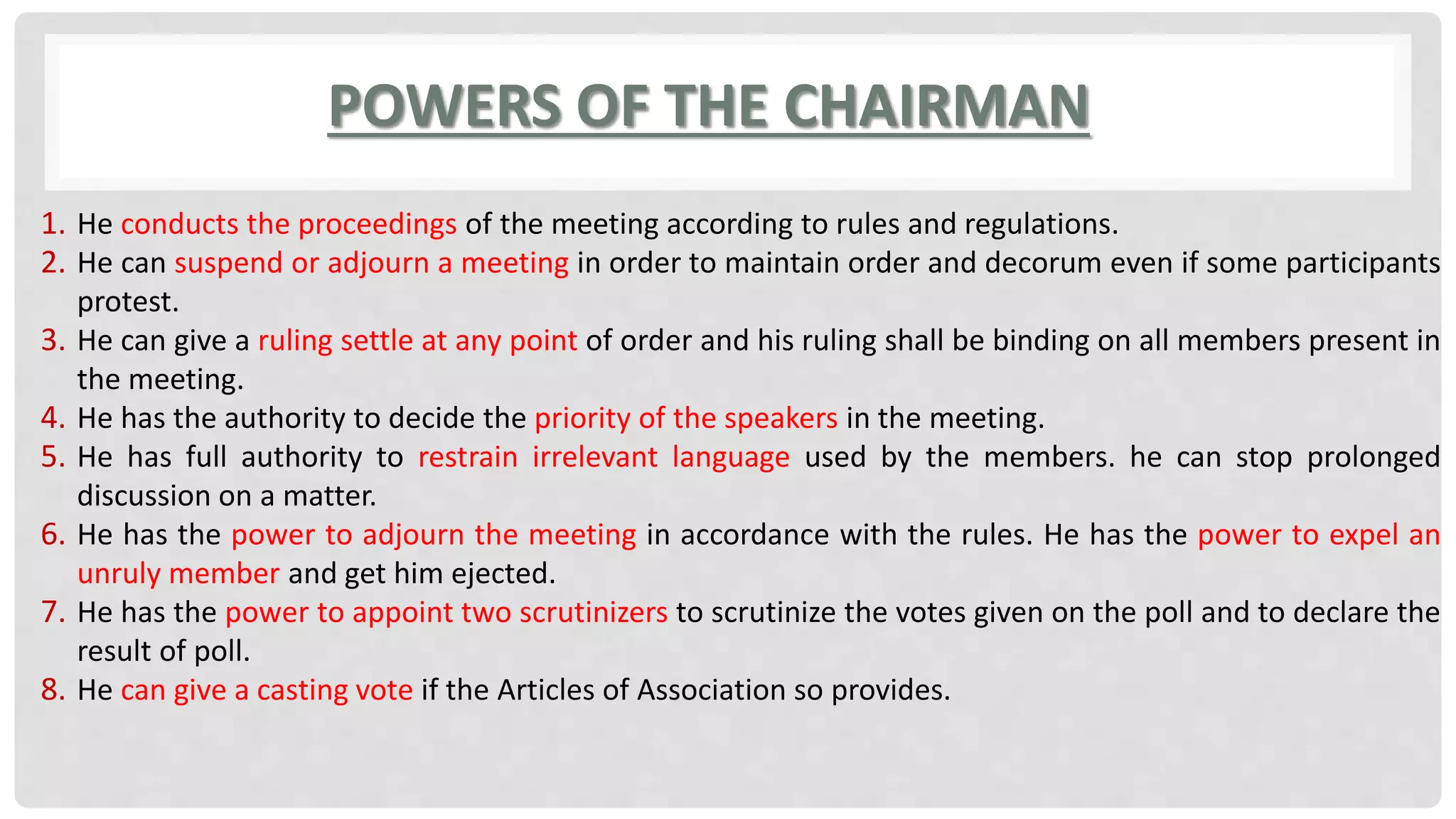 POWERS OF THE CHAIRMAN

1. He conducts the proceedings of the meeting according to rules and regulations.
2. He can suspend or adjourn a meeting in order to maintain order and decorum even if some participants protest.
3. He can give a ruling settle at any point of order and his ruling shall be binding on all members present in the meeting.
4. He has the authority to decide the priority of the speakers in the meeting.
5. He has full authority to restrain irrelevant language used by the members. he can stop prolonged discussion on a matter.
6. He has the power to adjourn the meeting in accordance with the rules. He has the power to expel an unruly member and get him ejected.
7. He has the power to appoint two scrutinizers to scrutinize the votes given on the poll and to declare the result of poll.
8. He can give a casting vote if the Articles of Association so provides.